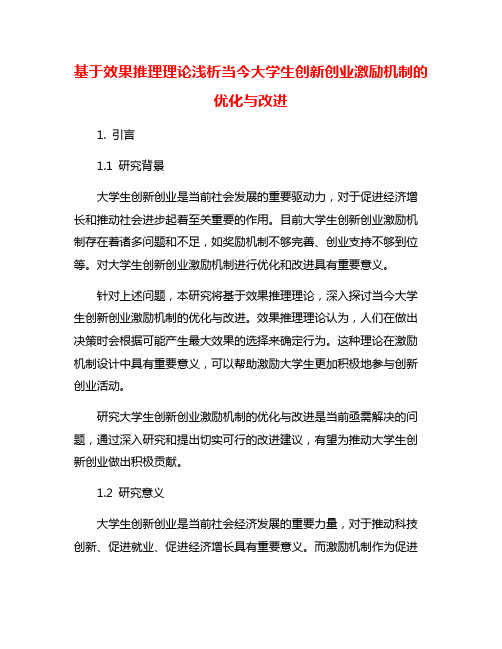 基于效果推理理论浅析当今大学生创新创业激励机制的优化与改进

1. 引言

1.1 研究背景

大学生创新创业是当前社会发展的重要驱动力，对于促进经济增长和推动社会进步起着至关重要的作用。目前大学生创新创业激励机制存在着诸多问题和不足，如奖励机制不够完善、创业支持不够到位等。对大学生创新创业激励机制进行优化和改进具有重要意义。

针对上述问题，本研究将基于效果推理理论，深入探讨当今大学生创新创业激励机制的优化与改进。效果推理理论认为，人们在做出决策时会根据可能产生最大效果的选择来确定行为。这种理论在激励机制设计中具有重要意义，可以帮助激励大学生更加积极地参与创新创业活动。

研究大学生创新创业激励机制的优化与改进是当前亟需解决的问题，通过深入研究和提出切实可行的改进建议，有望为推动大学生创新创业做出积极贡献。

1.2 研究意义

大学生创新创业是当前社会经济发展的重要力量，对于推动科技创新、促进就业、促进经济增长具有重要意义。而激励机制作为促进